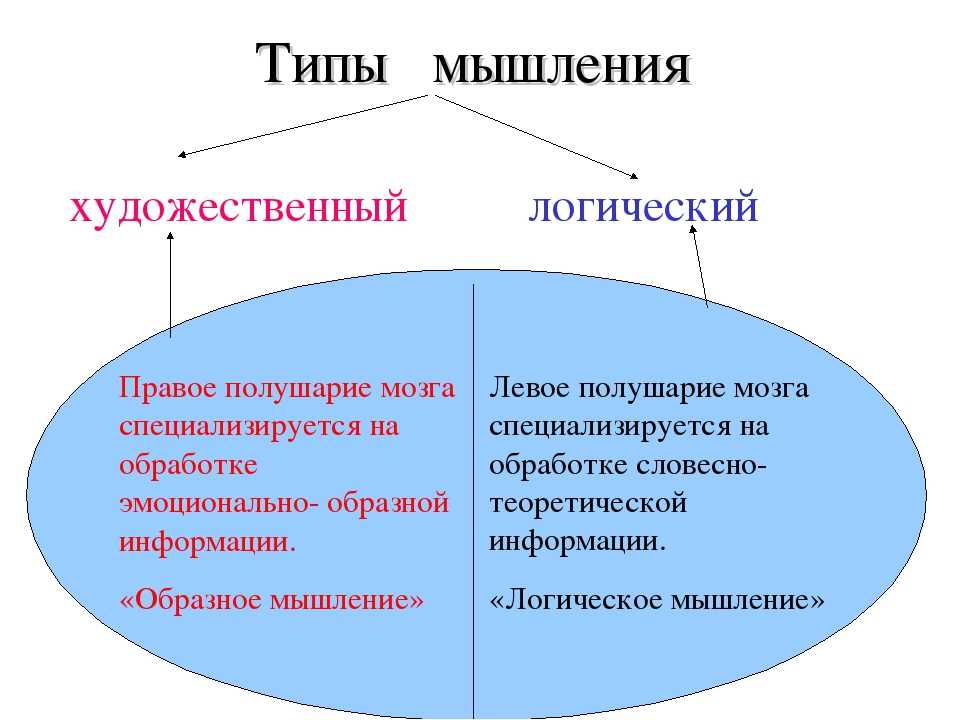 Типы мышления

художественный

логический

Правое полушарие мозга специализируется на обработке эмоционально- образной информации.

«Образное мышление»

Левое полушарие мозга специализируется на обработке словесно-теоретической информации.

«Логическое мышление»